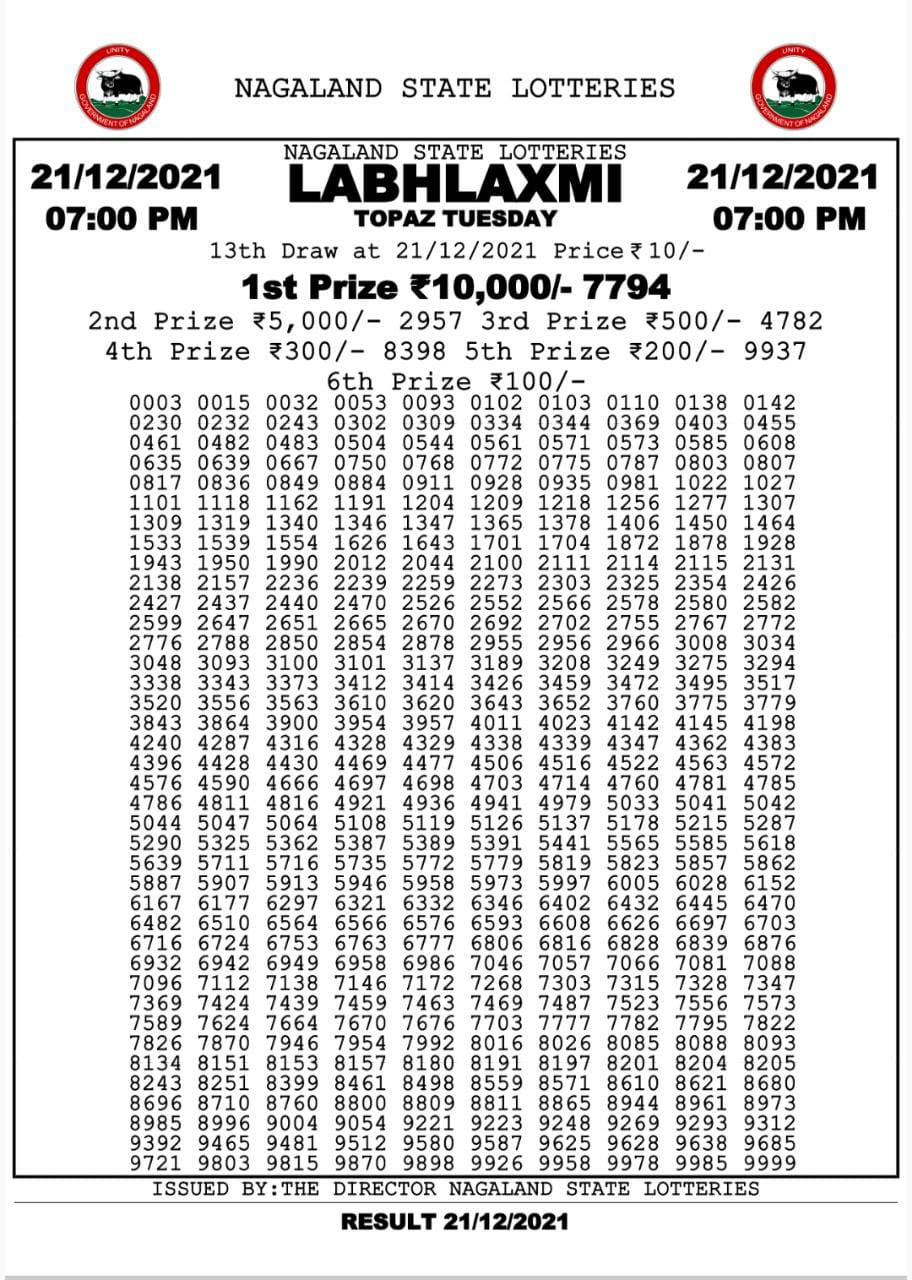 UNITY
GOVERNMENT OF NAGALAND

NAGALAND STATE LOTTERIES

UNITY
GOVERNMENT OF NAGALAND

21/12/2021
07:00 PM

NAGALAND STATE LOTTERIES
LABHLAXMI
TOPAZ TUESDAY

21/12/2021
07:00 PM

13th Draw at 21/12/2021 Price ₹ 10/-

1st Prize ₹10,000/- 7794

2nd Prize ₹5,000/- 2957 3rd Prize ₹500/- 4782

4th Prize ₹300/- 8398 5th Prize ₹200/- 9937

6th Prize ₹100/-

0003 0015 0032 0053 0093 0102 0103 0110 0138 0142
0230 0232 0243 0302 0309 0334 0344 0369 0403 0455
0461 0482 0483 0504 0544 0561 0571 0573 0585 0608
0635 0639 0667 0750 0768 0772 0775 0787 0803 0807
0817 0836 0849 0884 0911 0928 0935 0981 1022 1027
1101 1118 1162 1191 1204 1209 1218 1256 1277 1307
1309 1319 1340 1346 1347 1365 1378 1406 1450 1464
1533 1539 1554 1626 1643 1701 1704 1872 1878 1928
1943 1950 1990 2012 2044 2100 2111 2114 2115 2131
2138 2157 2236 2239 2259 2273 2303 2325 2354 2426
2427 2437 2440 2470 2526 2552 2566 2578 2580 2582
2599 2647 2651 2665 2670 2692 2702 2755 2767 2772
2776 2788 2850 2854 2878 2955 2956 2966 3008 3034
3048 3093 3100 3101 3137 3189 3208 3249 3275 3294
3338 3343 3373 3412 3414 3426 3459 3472 3495 3517
3520 3556 3563 3610 3620 3643 3652 3760 3775 3779
3843 3864 3900 3954 3957 4011 4023 4142 4145 4198
4240 4287 4316 4328 4329 4338 4339 4347 4362 4383
4396 4428 4430 4469 4477 4506 4516 4522 4563 4572
4576 4590 4666 4697 4698 4703 4714 4760 4781 4785
4786 4811 4816 4921 4936 4941 4979 5033 5041 5042
5044 5047 5064 5108 5119 5126 5137 5178 5215 5287
5290 5325 5362 5387 5389 5391 5441 5565 5585 5618
5639 5711 5716 5735 5772 5779 5819 5823 5857 5862
5887 5907 5913 5946 5958 5973 5997 6005 6028 6152
6167 6177 6297 6321 6332 6346 6402 6432 6445 6470
6482 6510 6564 6566 6576 6593 6608 6626 6697 6703
6716 6724 6753 6763 6777 6806 6816 6828 6839 6876
6932 6942 6949 6958 6986 7046 7057 7066 7081 7088
7096 7112 7138 7146 7172 7268 7303 7315 7328 7347
7369 7424 7439 7459 7463 7469 7487 7523 7556 7573
7589 7624 7664 7670 7676 7703 7777 7782 7795 7822
7826 7870 7946 7954 7992 8016 8026 8085 8088 8093
8134 8151 8153 8157 8180 8191 8197 8201 8204 8205
8243 8251 8399 8461 8498 8559 8571 8610 8621 8680
8696 8710 8760 8800 8809 8811 8865 8944 8961 8973
8985 8996 9004 9054 9221 9223 9248 9269 9293 9312
9392 9465 9481 9512 9580 9587 9625 9628 9638 9685
9721 9803 9815 9870 9898 9926 9958 9978 9985 9999

ISSUED BY:THE DIRECTOR NAGALAND STATE LOTTERIES

RESULT 21/12/2021